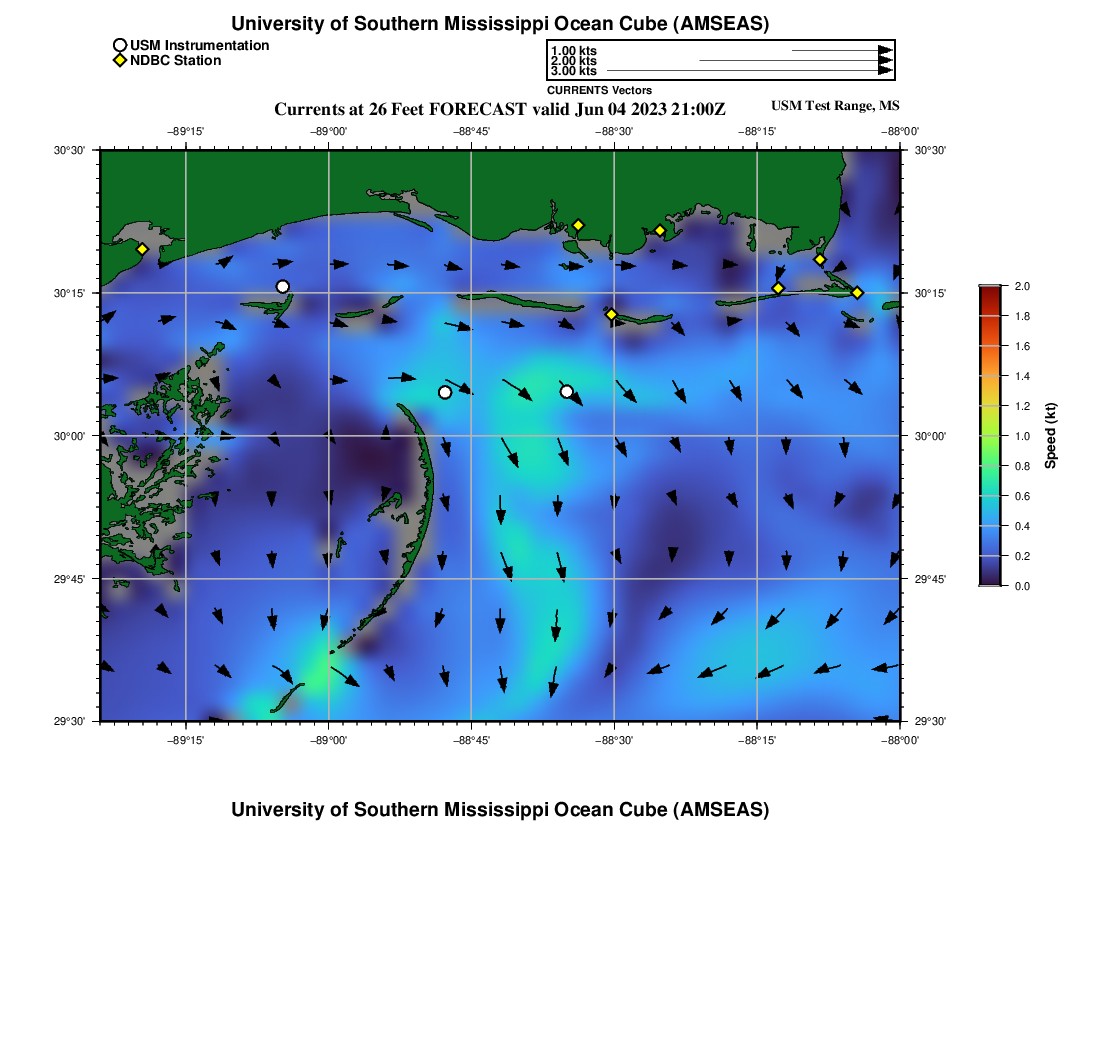 University of Southern Mississippi Ocean Cube (AMSEAS)

USM Instrumentation
NDBC Station

1.00 kts
2.00 kts
3.00 kts
CURRENTS Vectors

Currents at 26 Feet FORECAST valid Jun 04 2023 21:00Z

USM Test Range, MS

−89°15'
−89°00'
−88°45'
−88°30'
−88°15'
−88°00'

30°30'
30°15'
30°00'
29°45'
29°30'

30°30'
30°15'
30°00'
29°45'
29°30'

−89°15'
−89°00'
−88°45'
−88°30'
−88°15'
−88°00'

2.0
1.8
1.6
1.4
1.2
1.0
0.8
0.6
0.4
0.2
0.0
Speed (kt)

University of Southern Mississippi Ocean Cube (AMSEAS)